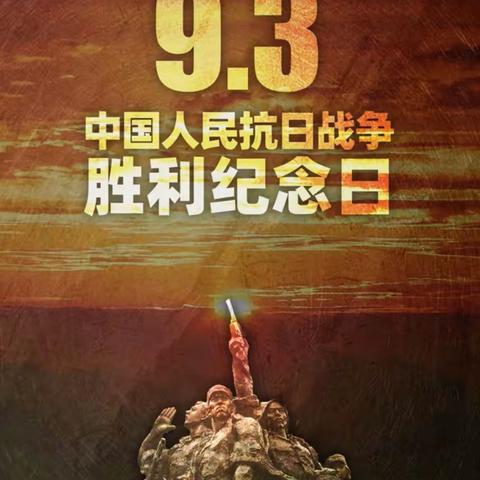 9.3

中国人民抗日战争
胜利纪念日